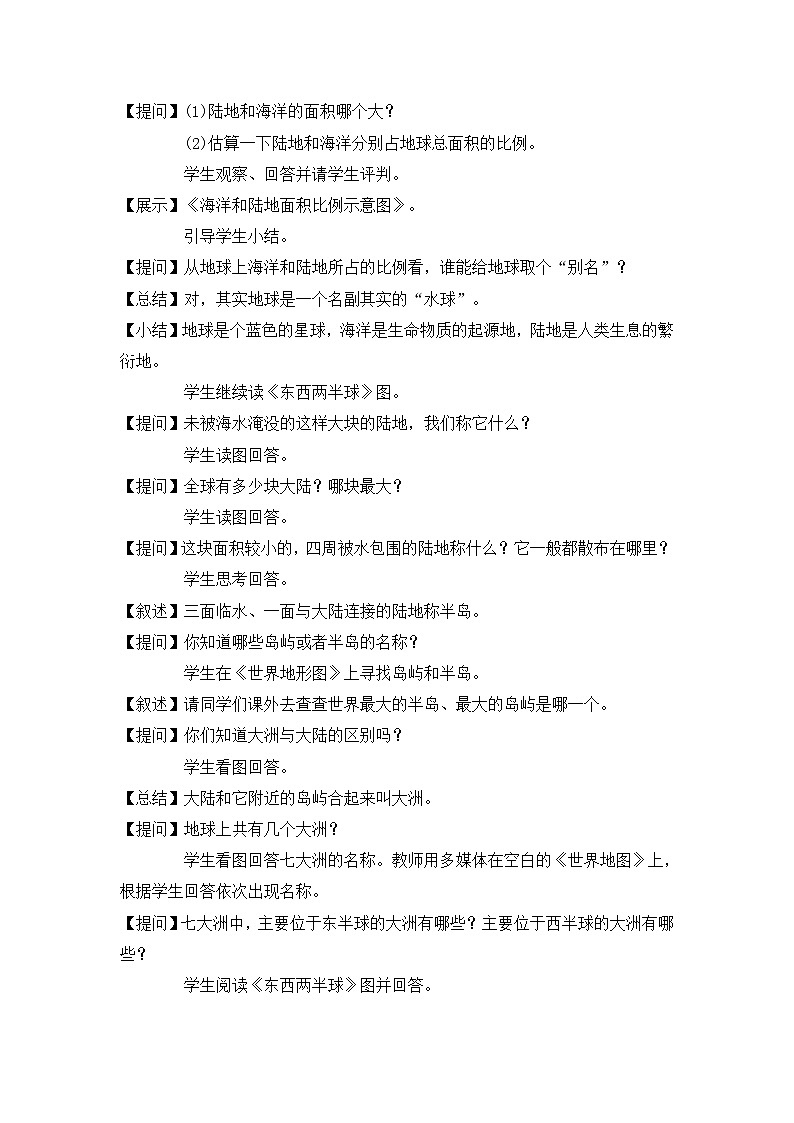 【提问】(1)陆地和海洋的面积哪个大？

(2)估算一下陆地和海洋分别占地球总面积的比例。

学生观察、回答并请学生评判。

【展示】《海洋和陆地面积比例示意图》。

引导学生小结。

【提问】从地球上海洋和陆地所占的比例看，谁能给地球取个“别名”？

【总结】对，其实地球是一个名副其实的“水球”。

【小结】地球是个蓝色的星球，海洋是生命物质的起源地，陆地是人类生息的繁衍地。

学生继续读《东西两半球》图。

【提问】未被海水淹没的这样大块的陆地，我们称它什么？

学生读图回答。

【提问】全球有多少块大陆？哪块最大？

学生读图回答。

【提问】这块面积较小的，四周被水包围的陆地称什么？它一般都散布在哪里？

学生思考回答。

【叙述】三面临水、一面与大陆连接的陆地称半岛。

【提问】你知道哪些岛屿或者半岛的名称？

学生在《世界地形图》上寻找岛屿和半岛。

【叙述】请同学们课外去查查世界最大的半岛、最大的岛屿是哪一个。

【提问】你们知道大洲与大陆的区别吗？

学生看图回答。

【总结】大陆和它附近的岛屿合起来叫大洲。

【提问】地球上共有几个大洲？

学生看图回答七大洲的名称。教师用多媒体在空白的《世界地图》上，根据学生回答依次出现名称。

【提问】七大洲中，主要位于东半球的大洲有哪些？主要位于西半球的大洲有哪些？

学生阅读《东西两半球》图并回答。